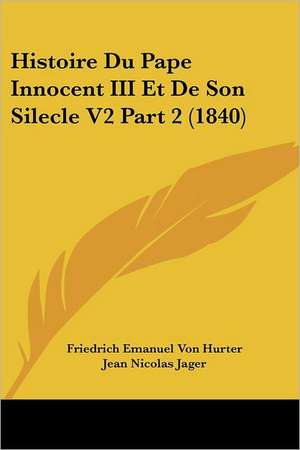 Histoire Du Pape Innocent III Et De Son Silecle V2 Part 2 (1840)

Friedrich Emanuel Von Hurter
Jean Nicolas Jager